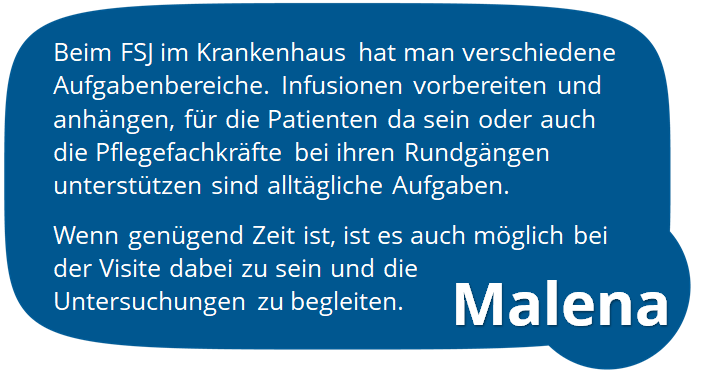 Beim FSJ im Krankenhaus hat man verschiedene Aufgabenbereiche. Infusionen vorbereiten und anhängen, für die Patienten da sein oder auch die Pflegefachkräfte bei ihren Rundgängen unterstützen sind alltägliche Aufgaben.

Wenn genügend Zeit ist, ist es auch möglich bei der Visite dabei zu sein und die Untersuchungen zu begleiten.

Malena